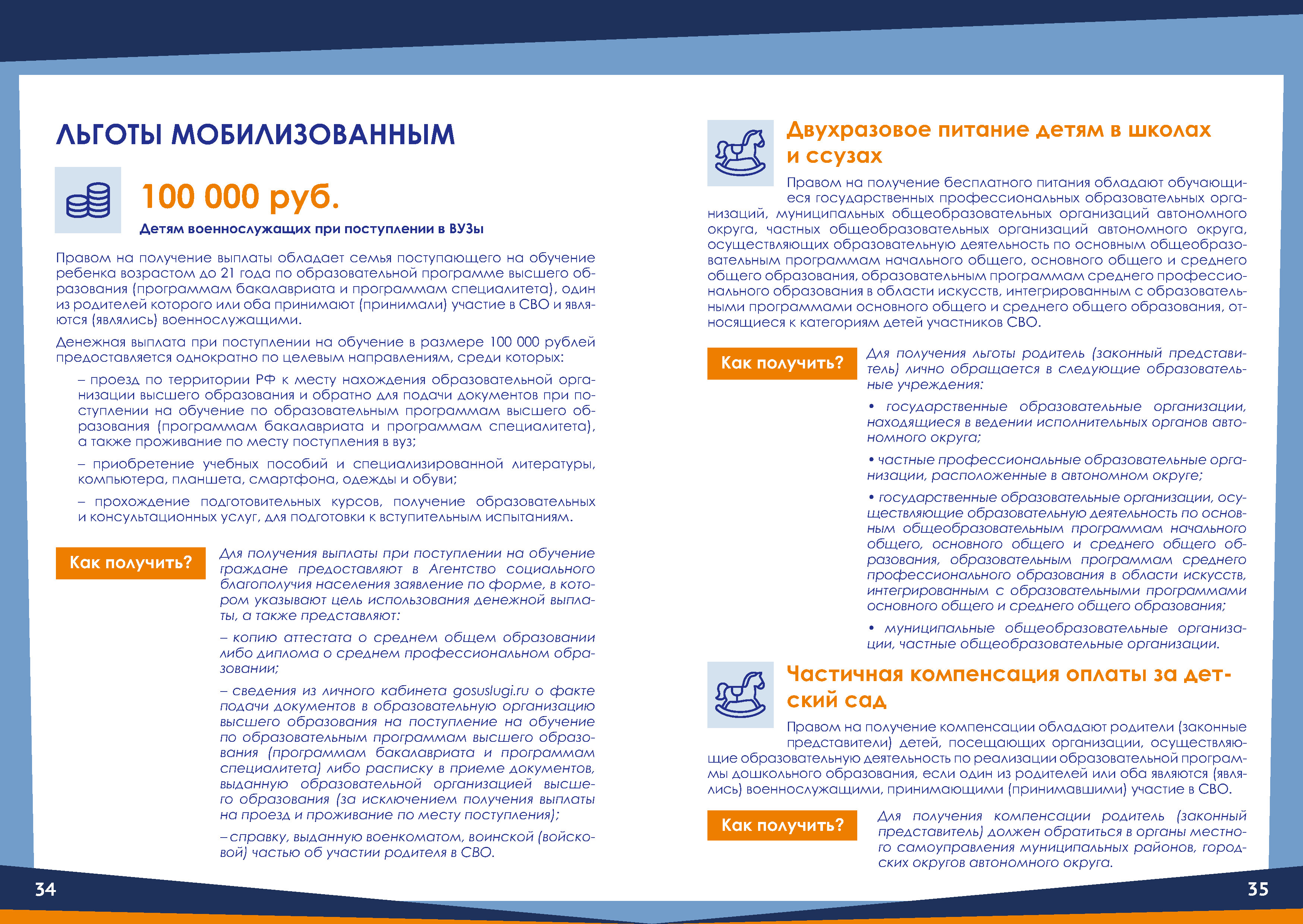 ЛЬГОТЫ МОБИЛИЗОВАННЫМ

100 000 руб.

Детям военнослужащих при поступлении в ВУЗы

Правом на получение выплаты обладает семья поступающего на обучение ребенка возрастом до 21 года по образовательной программе высшего образования (программам бакалавриата и программам специалитета), один из родителей которого или оба принимают (принимали) участие в СВО и являются (являлись) военнослужащими.

Денежная выплата при поступлении на обучение в размере 100 000 рублей предоставляется однократно по целевым направлениям, среди которых:

– проезд по территории РФ к месту нахождения образовательной организации высшего образования и обратно для подачи документов при поступлении на обучение по образовательным программам высшего образования (программам бакалавриата и программам специалитета), а также проживание по месту поступления в вуз;

– приобретение учебных пособий и специализированной литературы, компьютера, планшета, смартфона, одежды и обуви;

– прохождение подготовительных курсов, получение образовательных и консультационных услуг, для подготовки к вступительным испытаниям.

Как получить?

Для получения выплаты при поступлении на обучение граждане предоставляют в Агентство социального благополучия населения заявление по форме, в котором указывают цель использования денежной выплаты, а также представляют:

– копию аттестата о среднем общем образовании либо диплома о среднем профессиональном образовании;

– сведения из личного кабинета gosuslugi.ru о факте подачи документов в образовательную организацию высшего образования на поступление на обучение по образовательным программам высшего образования (программам бакалавриата и программам специалитета) либо расписку в приеме документов, выданную образовательной организацией высшего образования (за исключением получения выплаты на проезд и проживание по месту поступления);

– справку, выданную военкоматом, воинской (войсковой) частью об участии родителя в СВО.

34

Двухразовое питание детям в школах и ссузах

Правом на получение бесплатного питания обладают обучающиеся государственных профессиональных образовательных организаций, муниципальных общеобразовательных организаций автономного округа, частных общеобразовательных организаций автономного округа, осуществляющих образовательную деятельность по основным общеобразовательным программам начального общего, основного общего и среднего общего образования, образовательным программам среднего профессионального образования в области искусств, интегрированным с образовательными программами основного общего и среднего общего образования, относящиеся к категориям детей участников СВО.

Как получить?

Для получения льготы родитель (законный представитель) лично обращается в следующие образовательные учреждения:

• государственные образовательные организации, находящиеся в ведении исполнительных органов автономного округа;

• частные профессиональные образовательные организации, расположенные в автономном округе;

• государственные образовательные организации, осуществляющие образовательную деятельность по основным общеобразовательным программам начального общего, основного общего и среднего общего образования, образовательным программам среднего профессионального образования в области искусств, интегрированным с образовательными программами основного общего и среднего общего образования;

• муниципальные общеобразовательные организации, частные общеобразовательные организации.

Частичная компенсация оплаты за детский сад

Правом на получение компенсации обладают родители (законные представители) детей, посещающих организации, осуществляющие образовательную деятельность по реализации образовательной программы дошкольного образования, если один из родителей или оба являются (являлись) военнослужащими, принимающими (принимавшими) участие в СВО.

Как получить?

Для получения компенсации родитель (законный представитель) должен обратиться в органы местного самоуправления муниципальных районов, городских округов автономного округа.

35